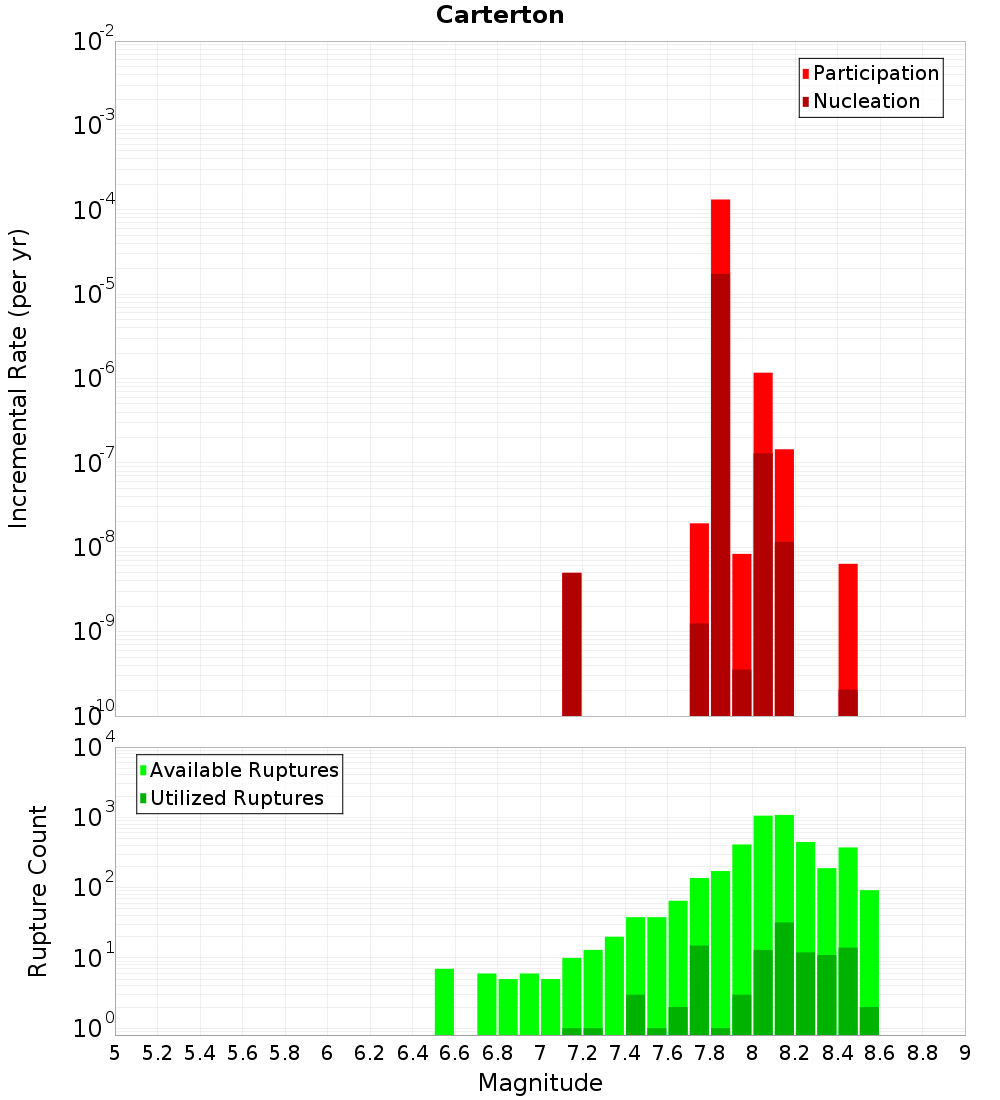 Carterton

Participation
Nucleation

Incremental Rate (per yr)

$10^{-2}$
$10^{-3}$
$10^{-4}$
$10^{-5}$
$10^{-6}$
$10^{-7}$
$10^{-8}$
$10^{-9}$
$10^{-10}$

Available Ruptures
Utilized Ruptures

Rupture Count

$10^{4}$
$10^{3}$
$10^{2}$
$10^{1}$
$10^{0}$

5 5.2 5.4 5.6 5.8 6 6.2 6.4 6.6 6.8 7 7.2 7.4 7.6 7.8 8 8.2 8.4 8.6 8.8 9

Magnitude